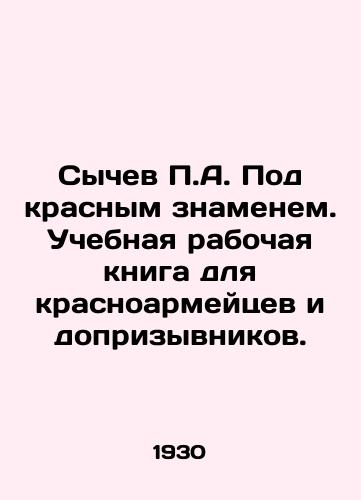 Сычев П.А. Под красным знаменем. Учебная рабочая книга для красноармейцев и допризывников.

1930